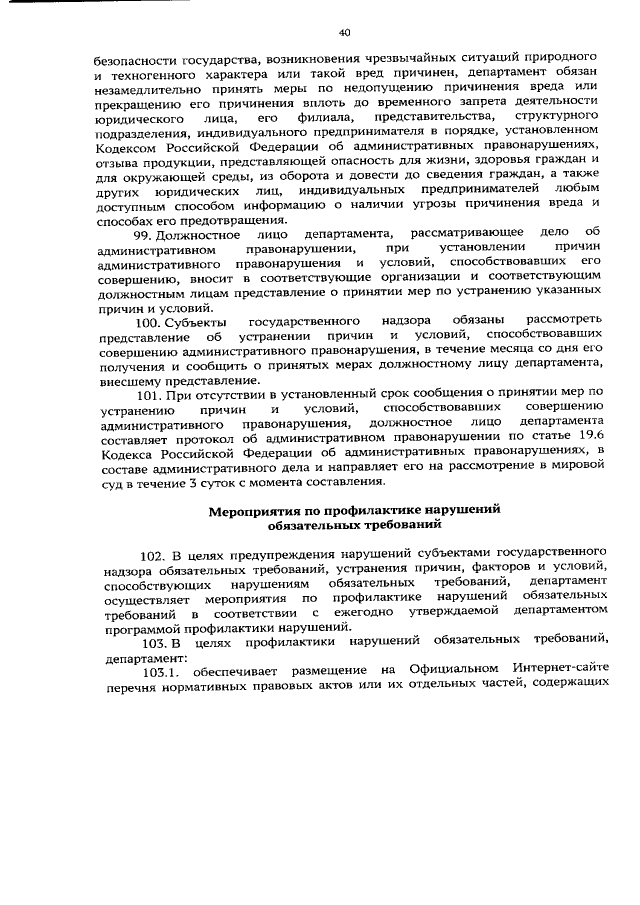 40

безопасности государства, возникновения чрезвычайных ситуаций природного и техногенного характера или такой вред причинен, департамент обязан незамедлительно принять меры по недопущению причинения вреда или прекращению его причинения вплоть до временного запрета деятельности юридического лица, его филиала, представительства, структурного подразделения, индивидуального предпринимателя в порядке, установленном Кодексом Российской Федерации об административных правонарушениях, отзыва продукции, представляющей опасность для жизни, здоровья граждан и для окружающей среды, из оборота и довести до сведения граждан, а также других юридических лиц, индивидуальных предпринимателей любым доступным способом информацию о наличии угрозы причинения вреда и способах его предотвращения.

99. Должностное лицо департамента, рассматривающее дело об административном правонарушении, при установлении причин административного правонарушения и условий, способствовавших его совершению, вносит в соответствующие организации и соответствующим должностным лицам представление о принятии мер по устранению указанных причин и условий.

100. Субъекты государственного надзора обязаны рассмотреть представление об устранении причин и условий, способствовавших совершению административного правонарушения, в течение месяца со дня его получения и сообщить о принятых мерах должностному лицу департамента, внесшему представление.

101. При отсутствии в установленный срок сообщения о принятии мер по устранению причин и условий, способствовавших совершению административного правонарушения, должностное лицо департамента составляет протокол об административном правонарушении по статье 19.6 Кодекса Российской Федерации об административных правонарушениях, в составе административного дела и направляет его на рассмотрение в мировой суд в течение 3 суток с момента составления.

Мероприятия по профилактике нарушений обязательных требований

102. В целях предупреждения нарушений субъектами государственного надзора обязательных требований, устранения причин, факторов и условий, способствующих нарушениям обязательных требований, департамент осуществляет мероприятия по профилактике нарушений обязательных требований в соответствии с ежегодно утверждаемой департаментом программой профилактики нарушений.

103. В целях профилактики нарушений обязательных требований, департамент:

103.1. обеспечивает размещение на Официальном Интернет-сайте перечня нормативных правовых актов или их отдельных частей, содержащих